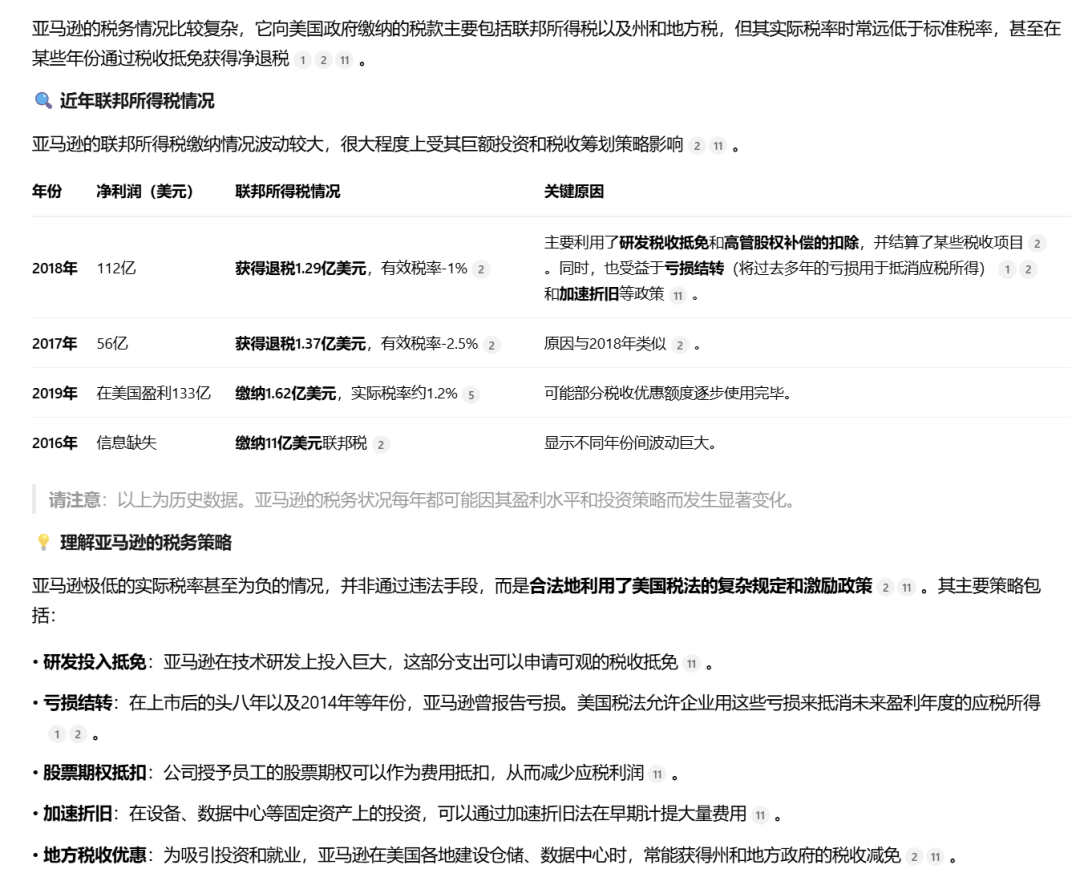 亚马逊的税务情况比较复杂，它向美国政府缴纳的税款主要包括联邦所得税以及州和地方税，但其实际税率时常远低于标准税率，甚至在某些年份通过税收抵免获得净退税 1 2 11 。

近年联邦所得税情况

亚马逊的联邦所得税缴纳情况波动较大，很大程度上受其巨额投资和税收筹划策略影响 2 11 。

| 年份 | 净利润（美元） | 联邦所得税情况 | 关键原因 |
|---|---|---|---|
| 2018年 | 112亿 | 获得退税1.29亿美元，有效税率-1% 2 | 主要利用了研发税收抵免和高管股权补偿的扣除，并结算了某些税收项目 2 。同时，也受益于亏损结转（将过去多年的亏损用于抵消应税所得） 1 2 和加速折旧等政策 11 。 |
| 2017年 | 56亿 | 获得退税1.37亿美元，有效税率-2.5% 2 | 原因与2018年类似 2 。 |
| 2019年 | 在美国盈利133亿 | 缴纳1.62亿美元，实际税率约1.2% 5 | 可能部分税收优惠额度逐步使用完毕。 |
| 2016年 | 信息缺失 | 缴纳11亿美元联邦税 2 | 显示不同年份间波动巨大。 |

请注意：以上为历史数据。亚马逊的税务状况每年都可能因其盈利水平和投资策略而发生显著变化。

理解亚马逊的税务策略

亚马逊极低的实际税率甚至为负的情况，并非通过违法手段，而是合法地利用了美国税法的复杂规定和激励政策 2 11 。其主要策略包括：

• 研发投入抵免：亚马逊在技术研发上投入巨大，这部分支出可以申请可观的税收抵免 11 。

• 亏损结转：在上市后的头八年以及2014年等年份，亚马逊曾报告亏损。美国税法允许企业用这些亏损来抵消未来盈利年度的应税所得 1 2 。

• 股票期权抵扣：公司授予员工的股票期权可以作为费用抵扣，从而减少应税利润 11 。

• 加速折旧：在设备、数据中心等固定资产上的投资，可以通过加速折旧法在早期计提大量费用 11 。

• 地方税收优惠：为吸引投资和就业，亚马逊在美国各地建设仓储、数据中心时，常能获得州和地方政府的税收减免 2 11 。